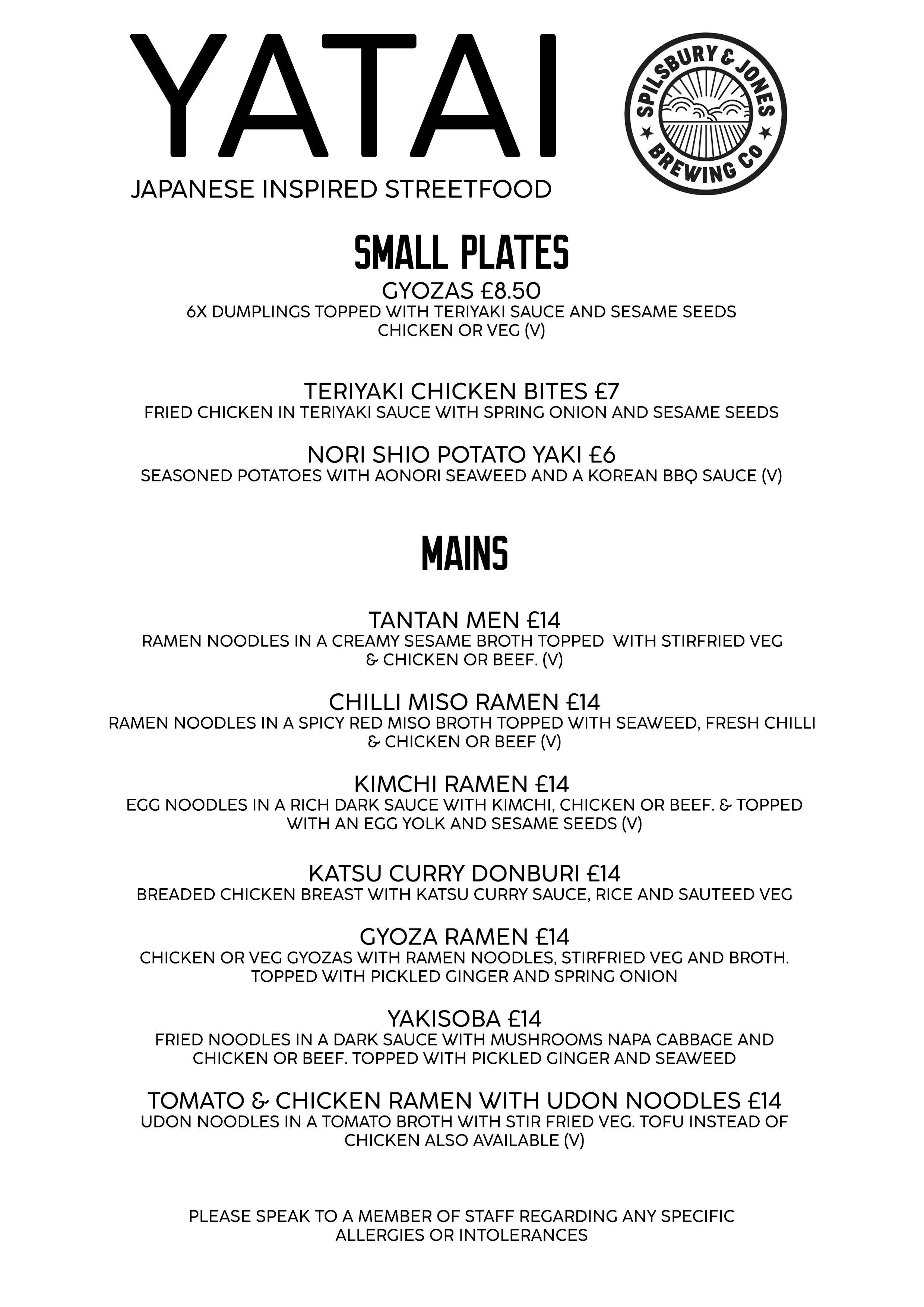 YATAI
JAPANESE INSPIRED STREETFOOD

SPILSBURY & JONES
BREWING CO

SMALL PLATES

GYOZAS £8.50
6X DUMPLINGS TOPPED WITH TERIYAKI SAUCE AND SESAME SEEDS
CHICKEN OR VEG (V)

TERIYAKI CHICKEN BITES £7
FRIED CHICKEN IN TERIYAKI SAUCE WITH SPRING ONION AND SESAME SEEDS

NORI SHIO POTATO YAKI £6
SEASONED POTATOES WITH AONORI SEAWEED AND A KOREAN BBQ SAUCE (V)

MAINS

TANTAN MEN £14
RAMEN NOODLES IN A CREAMY SESAME BROTH TOPPED WITH STIRFRIED VEG & CHICKEN OR BEEF. (V)

CHILLI MISO RAMEN £14
RAMEN NOODLES IN A SPICY RED MISO BROTH TOPPED WITH SEAWEED, FRESH CHILLI & CHICKEN OR BEEF (V)

KIMCHI RAMEN £14
EGG NOODLES IN A RICH DARK SAUCE WITH KIMCHI, CHICKEN OR BEEF. & TOPPED WITH AN EGG YOLK AND SESAME SEEDS (V)

KATSU CURRY DONBURI £14
BREADED CHICKEN BREAST WITH KATSU CURRY SAUCE, RICE AND SAUTEED VEG

GYOZA RAMEN £14
CHICKEN OR VEG GYOZAS WITH RAMEN NOODLES, STIRFRIED VEG AND BROTH. TOPPED WITH PICKLED GINGER AND SPRING ONION

YAKISOBA £14
FRIED NOODLES IN A DARK SAUCE WITH MUSHROOMS NAPA CABBAGE AND CHICKEN OR BEEF. TOPPED WITH PICKLED GINGER AND SEAWEED

TOMATO & CHICKEN RAMEN WITH UDON NOODLES £14
UDON NOODLES IN A TOMATO BROTH WITH STIR FRIED VEG. TOFU INSTEAD OF CHICKEN ALSO AVAILABLE (V)

PLEASE SPEAK TO A MEMBER OF STAFF REGARDING ANY SPECIFIC ALLERGIES OR INTOLERANCES